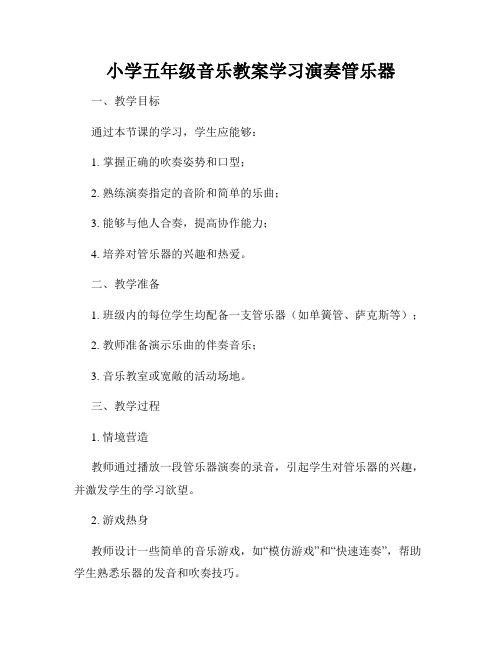 小学五年级音乐教案学习演奏管乐器

一、教学目标

通过本节课的学习，学生应能够：

1. 掌握正确的吹奏姿势和口型；

2. 熟练演奏指定的音阶和简单的乐曲；

3. 能够与他人合奏，提高协作能力；

4. 培养对管乐器的兴趣和热爱。

二、教学准备

1. 班级内的每位学生均配备一支管乐器（如单簧管、萨克斯等）；

2. 教师准备演示乐曲的伴奏音乐；

3. 音乐教室或宽敞的活动场地。

三、教学过程

1. 情境营造

教师通过播放一段管乐器演奏的录音，引起学生对管乐器的兴趣，并激发学生的学习欲望。

2. 游戏热身

教师设计一些简单的音乐游戏，如“模仿游戏”和“快速连奏”，帮助学生熟悉乐器的发音和吹奏技巧。